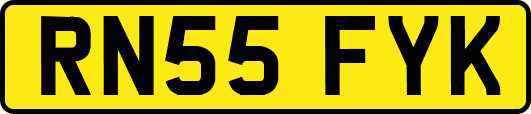 RN55 FYK